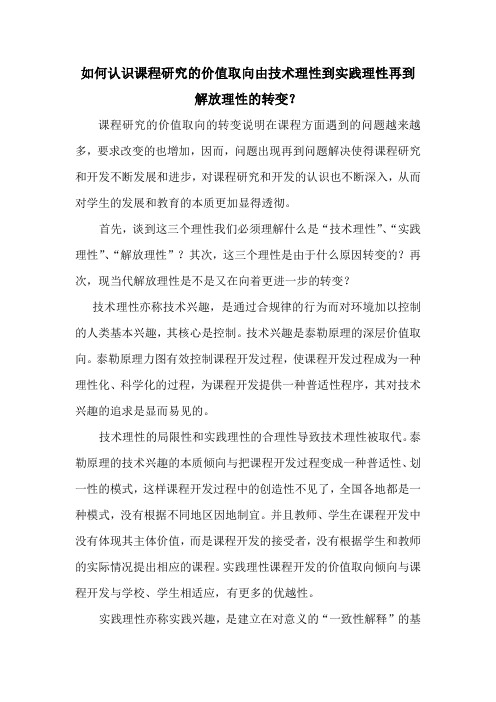 如何认识课程研究的价值取向由技术理性到实践理性再到解放理性的转变？

课程研究的价值取向的转变说明在课程方面遇到的问题越来越多，要求改变的也增加，因而，问题出现再到问题解决使得课程研究和开发不断发展和进步，对课程研究和开发的认识也不断深入，从而对学生的发展和教育的本质更加显得透彻。

首先，谈到这三个理性我们必须理解什么是“技术理性”、“实践理性”、“解放理性”？其次，这三个理性是由于什么原因转变的？再次，现当代解放理性是不是又在向着更进一步的转变？

技术理性亦称技术兴趣，是通过合规律的行为而对环境加以控制的人类基本兴趣，其核心是控制。技术兴趣是泰勒原理的深层价值取向。泰勒原理力图有效控制课程开发过程，使课程开发过程成为一种理性化、科学化的过程，为课程开发提供一种普适性程序，其对技术兴趣的追求是显而易见的。

技术理性的局限性和实践理性的合理性导致技术理性被取代。泰勒原理的技术兴趣的本质倾向与把课程开发过程变成一种普适性、划一性的模式，这样课程开发过程中的创造性不见了，全国各地都是一种模式，没有根据不同地区因地制宜。并且教师、学生在课程开发中没有体现其主体价值，而是课程开发的接受者，没有根据学生和教师的实际情况提出相应的课程。实践理性课程开发的价值取向倾向与课程开发与学校、学生相适应，有更多的优越性。

实践理性亦称实践兴趣，是建立在对意义的“一致性解释”的基